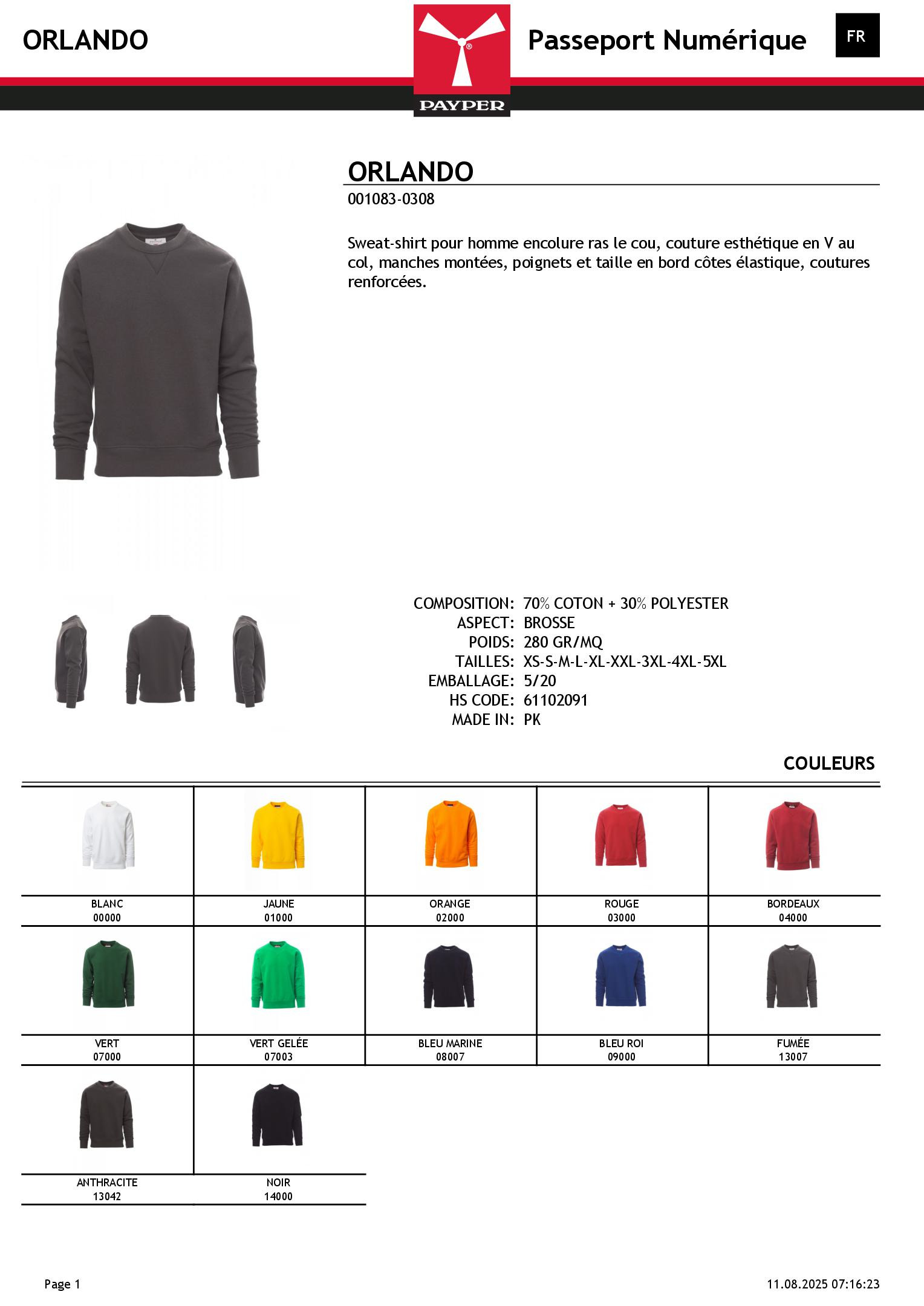 ORLANDO

PAYPER

Passeport Numérique

FR

ORLANDO

001083-0308

Sweat-shirt pour homme encolure ras le cou, couture esthétique en V au col, manches montées, poignets et taille en bord côtes élastique, coutures renforcées.

COMPOSITION: 70% COTON + 30% POLYESTER
ASPECT: BROSSE
POIDS: 280 GR/MQ
TAILLES: XS-S-M-L-XL-XXL-3XL-4XL-5XL
EMBALLAGE: 5/20
HS CODE: 61102091
MADE IN: PK

COULEURS

| BLANC 00000 | JAUNE 01000 | ORANGE 02000 | ROUGE 03000 | BORDEAUX 04000 |
|---|---|---|---|---|
| VERT 07000 | VERT GELÉE 07003 | BLEU MARINE 08007 | BLEU ROI 09000 | FUMÉE 13007 |
| ANTHRACITE 13042 | NOIR 14000 | | | |

Page 1

11.08.2025 07:16:23